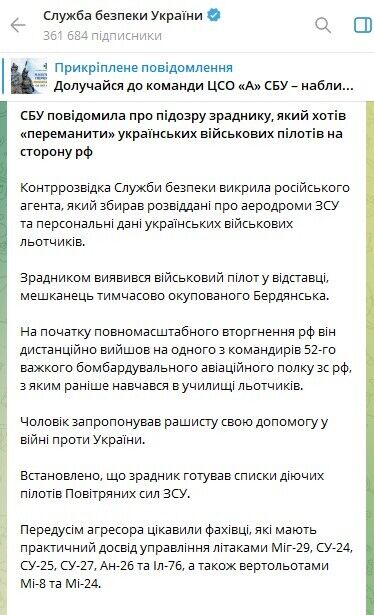 Служба безпеки України
361 684 підписники

Прикріплене повідомлення
Долучайся до команди ЦСО «А» СБУ – набли...

СБУ повідомила про підозру зраднику, який хотів «переманити» українських військових пілотів на сторону рф

Контррозвідка Служби безпеки викрила російського агента, який збирав розвіддані про аеродроми ЗСУ та персональні дані українських військових льотчиків.

Зрадником виявився військовий пілот у відставці, мешканець тимчасово окупованого Бердянська.

На початку повномасштабного вторгнення рф він дистанційно вийшов на одного з командирів 52-го важкого бомбардувального авіаційного полку зс рф, з яким раніше навчався в училищі льотчиків.

Чоловік запропонував рашисту свою допомогу у війні проти України.

Встановлено, що зрадник готував списки діючих пілотів Повітряних сил ЗСУ.

Передусім агресора цікавили фахівці, які мають практичний досвід управління літаками Міг-29, СУ-24, СУ-25, СУ-27, Ан-26 та Іл-76, а також вертольотами Мі-8 та Мі-24.